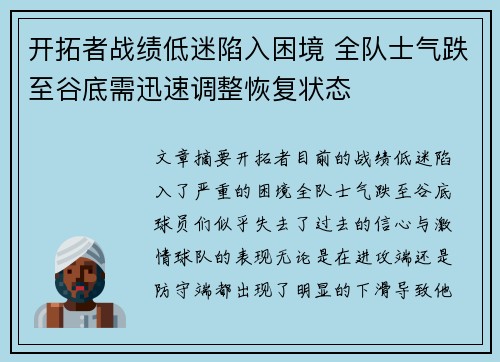 开拓者战绩低迷陷入困境 全队士气跌至谷底需迅速调整恢复状态

文章摘要开拓者目前的战绩低迷陷入了严重的困境全队士气跌至谷底球员们似乎失去了过去的信心与激情球队的表现无论是在进攻端还是防守端都出现了明显的下滑导致他